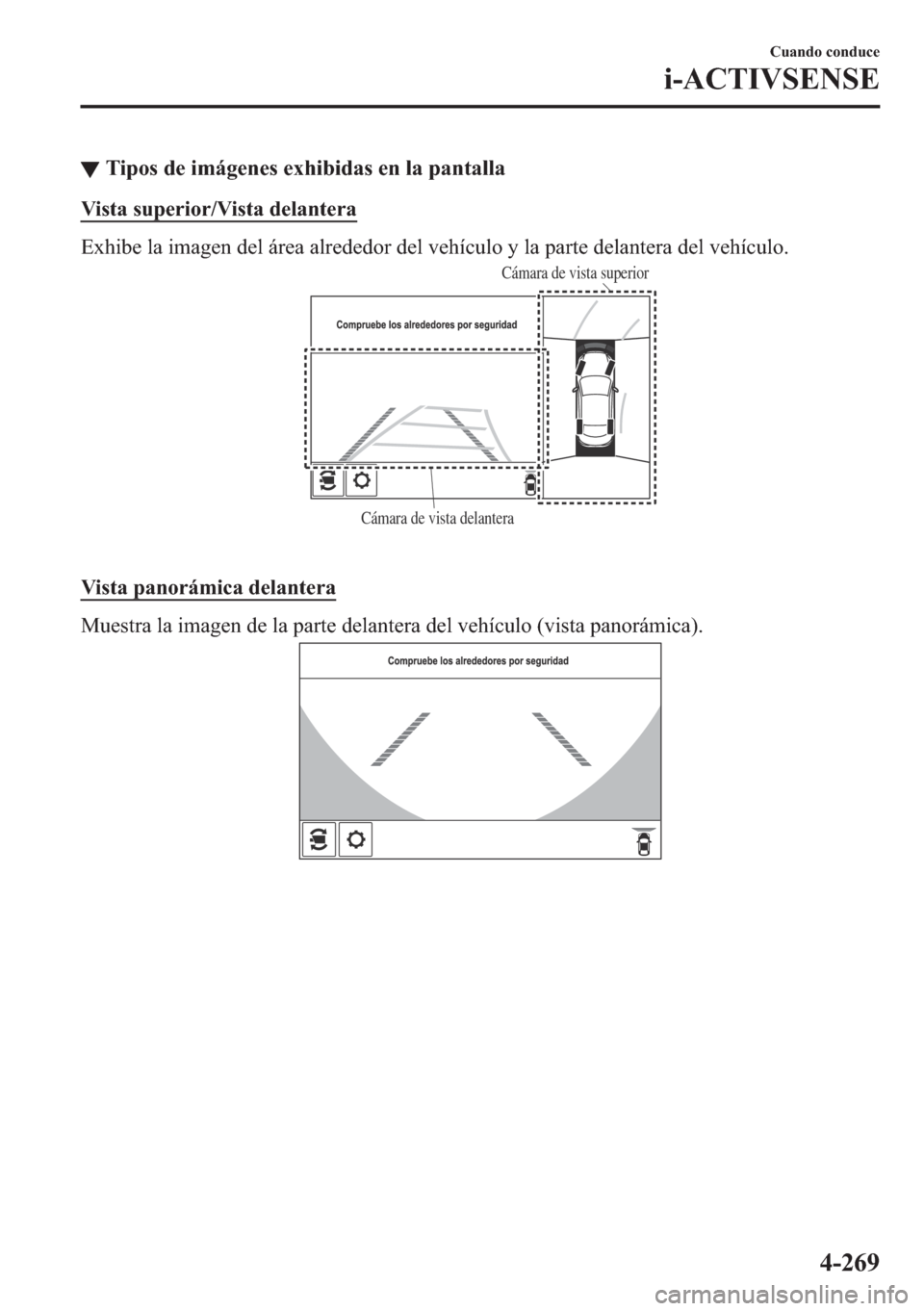 Cuando conduce
i-ACTIVSENSE

▼ Tipos de imágenes exhibidas en la pantalla

Vista superior/Vista delantera

Exhibe la imagen del área alrededor del vehículo y la parte delantera del vehículo.

Cámara de vista superior

Compruebe los alrededores por seguridad

Cámara de vista delantera

Vista panorámica delantera

Muestra la imagen de la parte delantera del vehículo (vista panorámica).

Compruebe los alrededores por seguridad

4-269

carmanualsonline.info